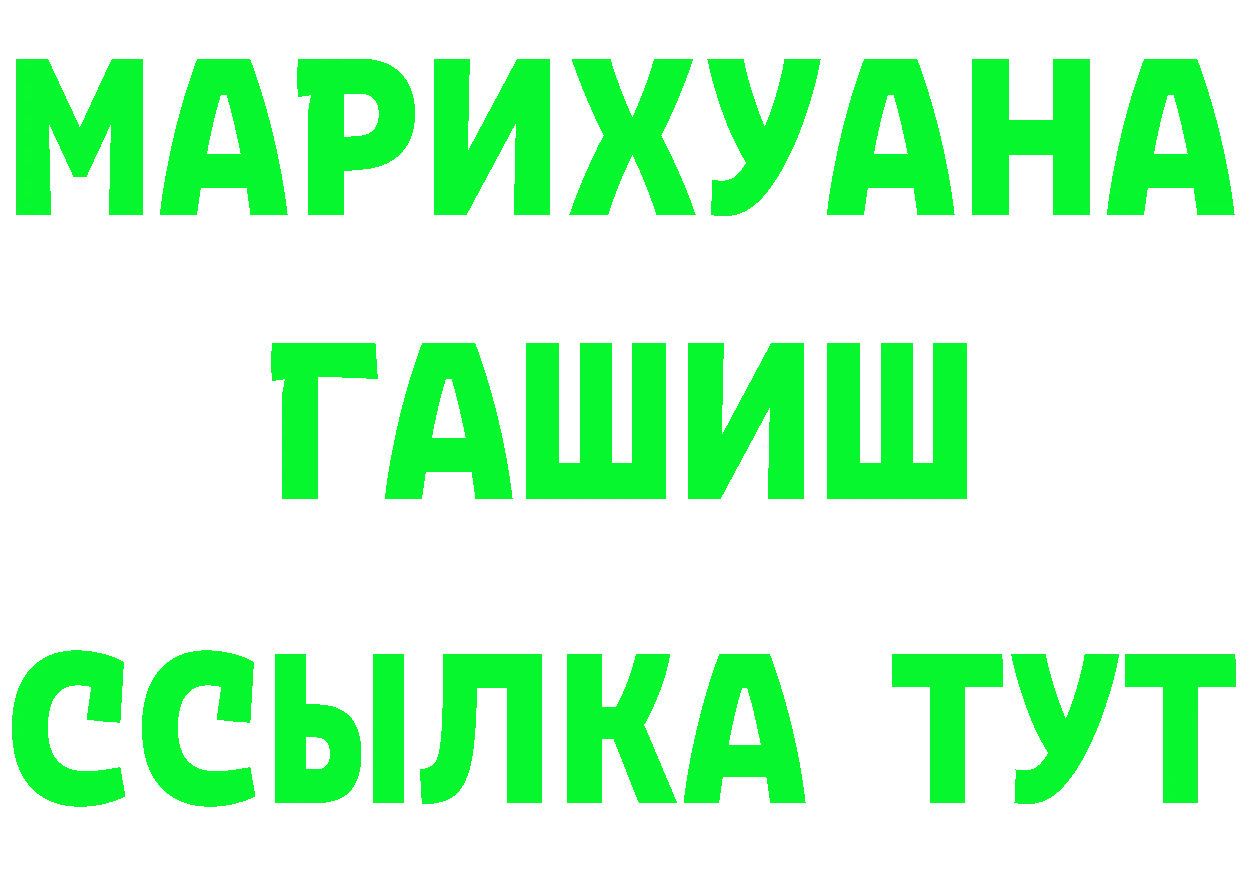 МАРИХУАНА
ГАШИШ
ССЫЛКА ТУТ